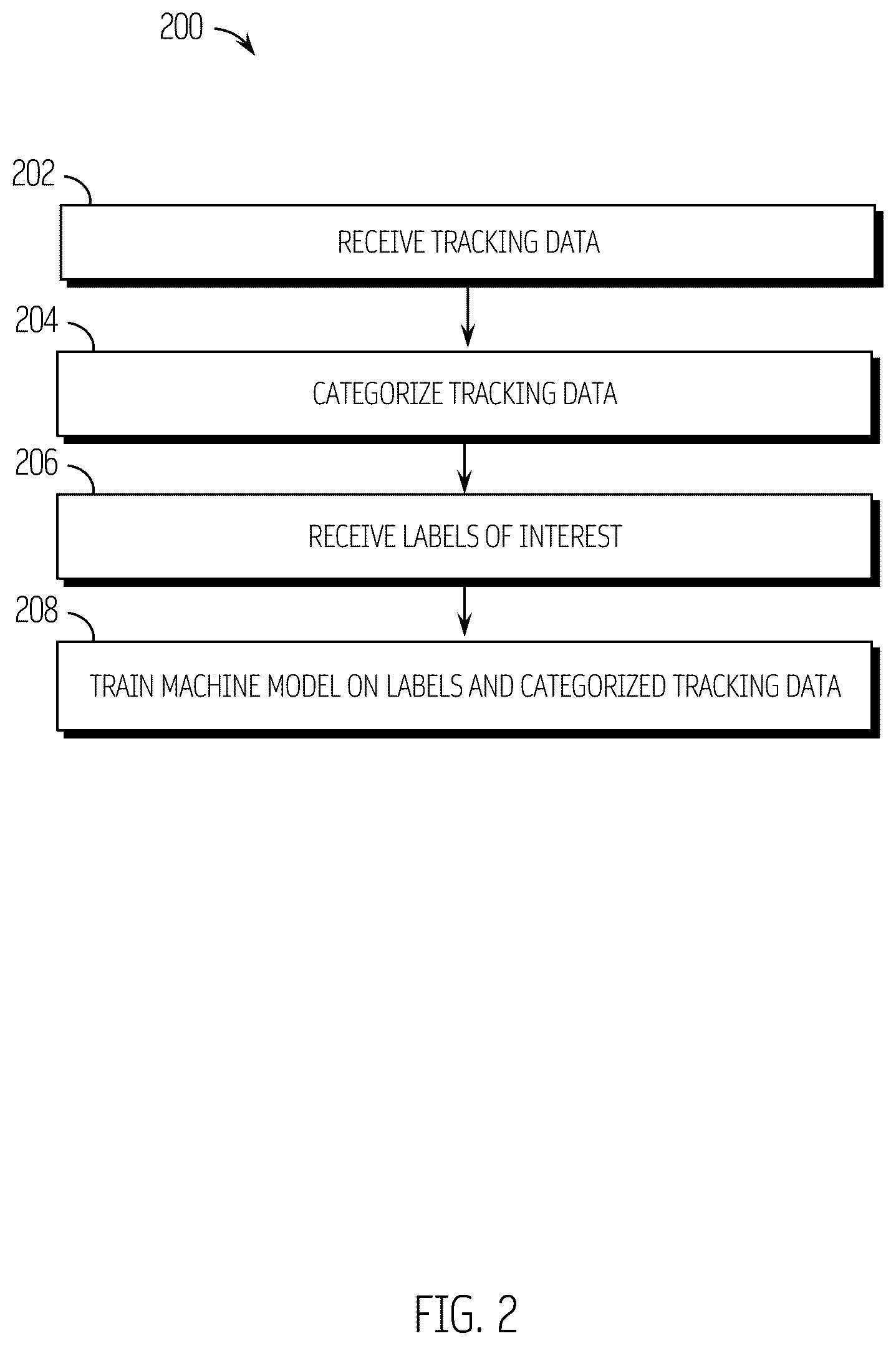 200

202

RECEIVE TRACKING DATA

204

CATEGORIZE TRACKING DATA

206

RECEIVE LABELS OF INTEREST

208

TRAIN MACHINE MODEL ON LABELS AND CATEGORIZED TRACKING DATA

FIG. 2